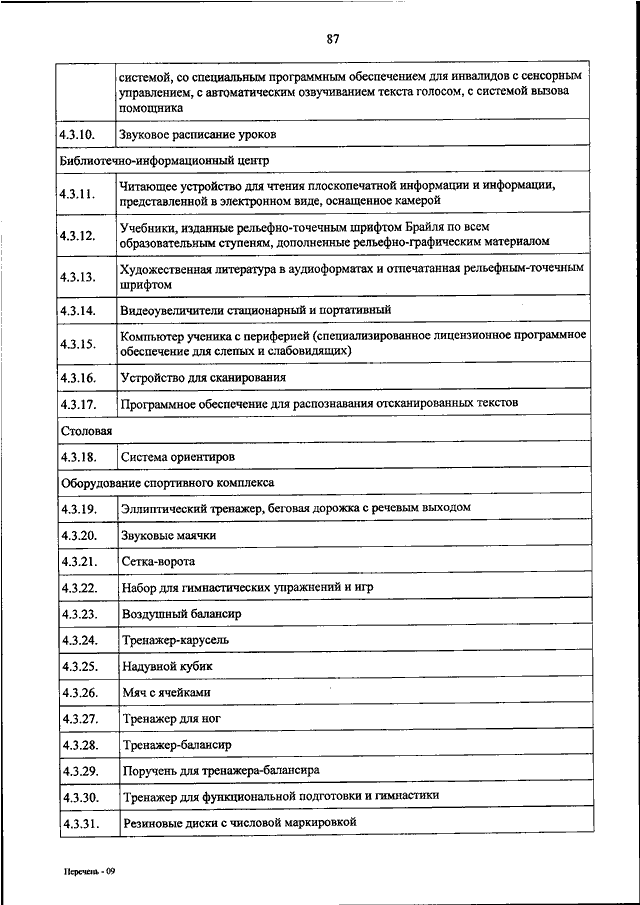 87

| | |
|---|---|
| | системой, со специальным программным обеспечением для инвалидов с сенсорным управлением, с автоматическим озвучиванием текста голосом, с системой вызова помощника |
| 4.3.10. | Звуковое расписание уроков |
| Библиотечно-информационный центр | |
| 4.3.11. | Читающее устройство для чтения плоскопечатной информации и информации, представленной в электронном виде, оснащенное камерой |
| 4.3.12. | Учебники, изданные рельефно-точечным шрифтом Брайля по всем образовательным ступеням, дополненные рельефно-графическим материалом |
| 4.3.13. | Художественная литература в аудиоформатах и отпечатанная рельефным-точечным шрифтом |
| 4.3.14. | Видеоувеличители стационарный и портативный |
| 4.3.15. | Компьютер ученика с периферией (специализированное лицензионное программное обеспечение для слепых и слабовидящих) |
| 4.3.16. | Устройство для сканирования |
| 4.3.17. | Программное обеспечение для распознавания отсканированных текстов |
| Столовая | |
| 4.3.18. | Система ориентиров |
| Оборудование спортивного комплекса | |
| 4.3.19. | Эллиптический тренажер, беговая дорожка с речевым выходом |
| 4.3.20. | Звуковые маячки |
| 4.3.21. | Сетка-ворота |
| 4.3.22. | Набор для гимнастических упражнений и игр |
| 4.3.23. | Воздушный балансир |
| 4.3.24. | Тренажер-карусель |
| 4.3.25. | Надувной кубик |
| 4.3.26. | Мяч с ячейками |
| 4.3.27. | Тренажер для ног |
| 4.3.28. | Тренажер-балансир |
| 4.3.29. | Поручень для тренажера-балансира |
| 4.3.30. | Тренажер для функциональной подготовки и гимнастики |
| 4.3.31. | Резиновые диски с числовой маркировкой |

Перечень - 09